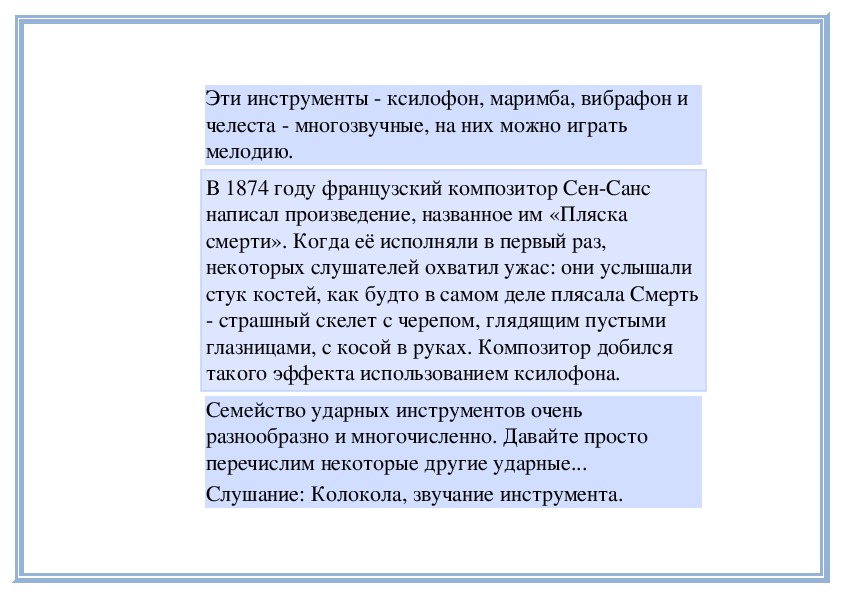 Эти инструменты - ксилофон, маримба, вибрафон и челеста - многозвучные, на них можно играть мелодию.

В 1874 году французский композитор Сен-Санс написал произведение, названное им «Пляска смерти». Когда её исполняли в первый раз, некоторых слушателей охватил ужас: они услышали стук костей, как будто в самом деле плясала Смерть - страшный скелет с черепом, глядящим пустыми глазницами, с косой в руках. Композитор добился такого эффекта использованием ксилофона.

Семейство ударных инструментов очень разнообразно и многочисленно. Давайте просто перечислим некоторые другие ударные...

Слушание: Колокола, звучание инструмента.